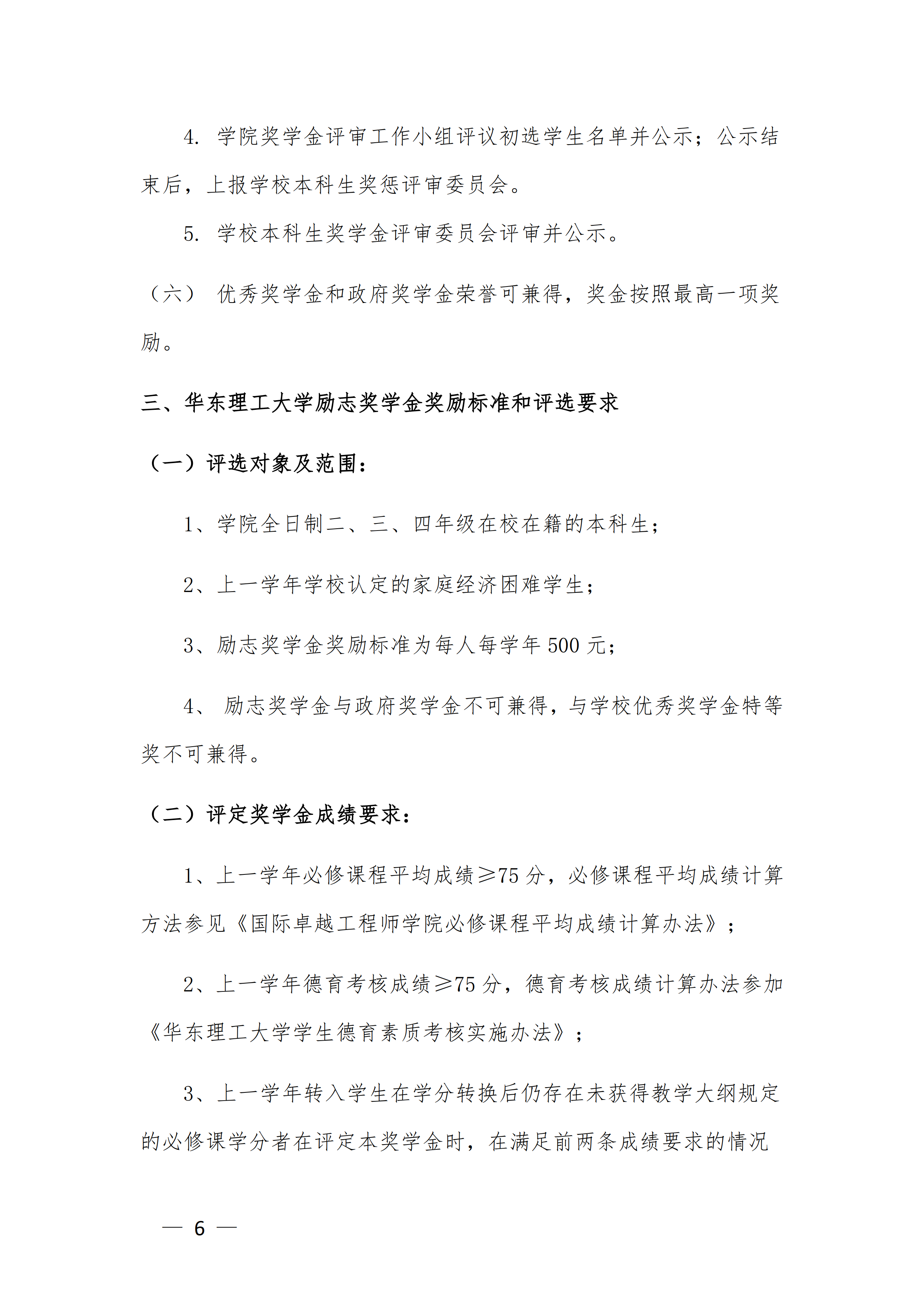 4. 学院奖学金评审工作小组评议初选学生名单并公示；公示结束后，上报学校本科生奖惩评审委员会。

5. 学校本科生奖学金评审委员会评审并公示。

（六） 优秀奖学金和政府奖学金荣誉可兼得，奖金按照最高一项奖励。

三、华东理工大学励志奖学金奖励标准和评选要求

（一）评选对象及范围：

1、学院全日制二、三、四年级在校在籍的本科生；

2、上一学年学校认定的家庭经济困难学生；

3、励志奖学金奖励标准为每人每学年 500 元；

4、 励志奖学金与政府奖学金不可兼得，与学校优秀奖学金特等奖不可兼得。

（二）评定奖学金成绩要求：

1、上一学年必修课程平均成绩≥75 分，必修课程平均成绩计算方法参见《国际卓越工程师学院必修课程平均成绩计算办法》；

2、上一学年德育考核成绩≥75 分，德育考核成绩计算办法参加《华东理工大学学生德育素质考核实施办法》；

3、上一学年转入学生在学分转换后仍存在未获得教学大纲规定的必修课学分者在评定本奖学金时，在满足前两条成绩要求的情况

— 6 —